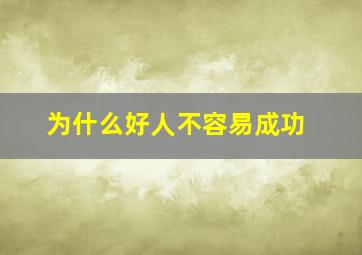 为什么好人不容易成功